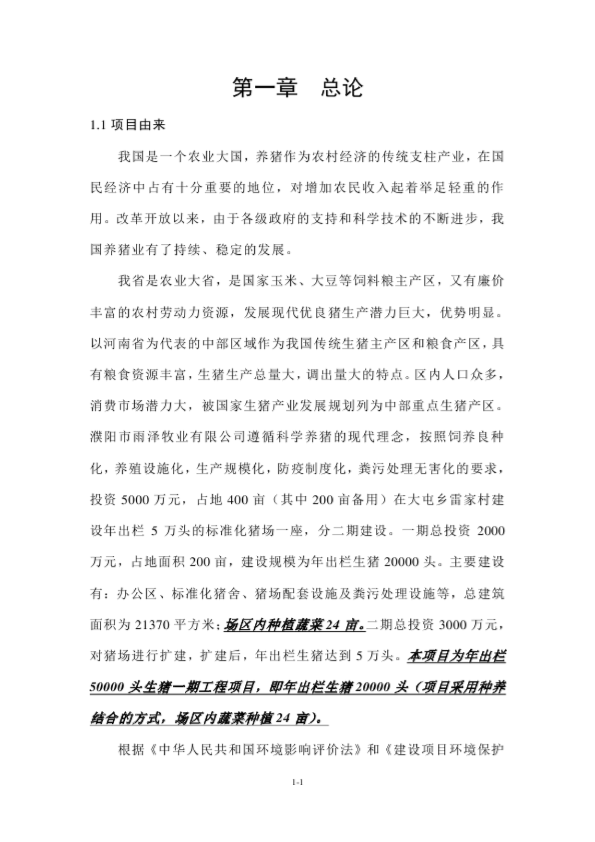 第一章　总论

1.1 项目由来

我国是一个农业大国，养猪作为农村经济的传统支柱产业，在国民经济中占有十分重要的地位，对增加农民收入起着举足轻重的作用。改革开放以来，由于各级政府的支持和科学技术的不断进步，我国养猪业有了持续、稳定的发展。

我省是农业大省，是国家玉米、大豆等饲料粮主产区，又有廉价丰富的农村劳动力资源，发展现代优良猪生产潜力巨大，优势明显。以河南省为代表的中部区域作为我国传统生猪主产区和粮食产区，具有粮食资源丰富，生猪生产总量大，调出量大的特点。区内人口众多，消费市场潜力大，被国家生猪产业发展规划列为中部重点生猪产区。濮阳市雨泽牧业有限公司遵循科学养猪的现代理念，按照饲养良种化，养殖设施化，生产规模化，防疫制度化，粪污处理无害化的要求，投资 5000 万元，占地 400 亩（其中 200 亩备用）在大屯乡雷家村建设年出栏 5 万头的标准化猪场一座，分二期建设。一期总投资 2000 万元，占地面积 200 亩，建设规模为年出栏生猪 20000 头。主要建设有：办公区、标准化猪舍、猪场配套设施及粪污处理设施等，总建筑面积为 21370 平方米；场区内种植蔬菜 24 亩。二期总投资 3000 万元，对猪场进行扩建，扩建后，年出栏生猪达到 5 万头。本项目为年出栏 50000 头生猪一期工程项目，即年出栏生猪 20000 头（项目采用种养结合的方式，场区内蔬菜种植 24 亩）。

根据《中华人民共和国环境影响评价法》和《建设项目环境保护

1-1